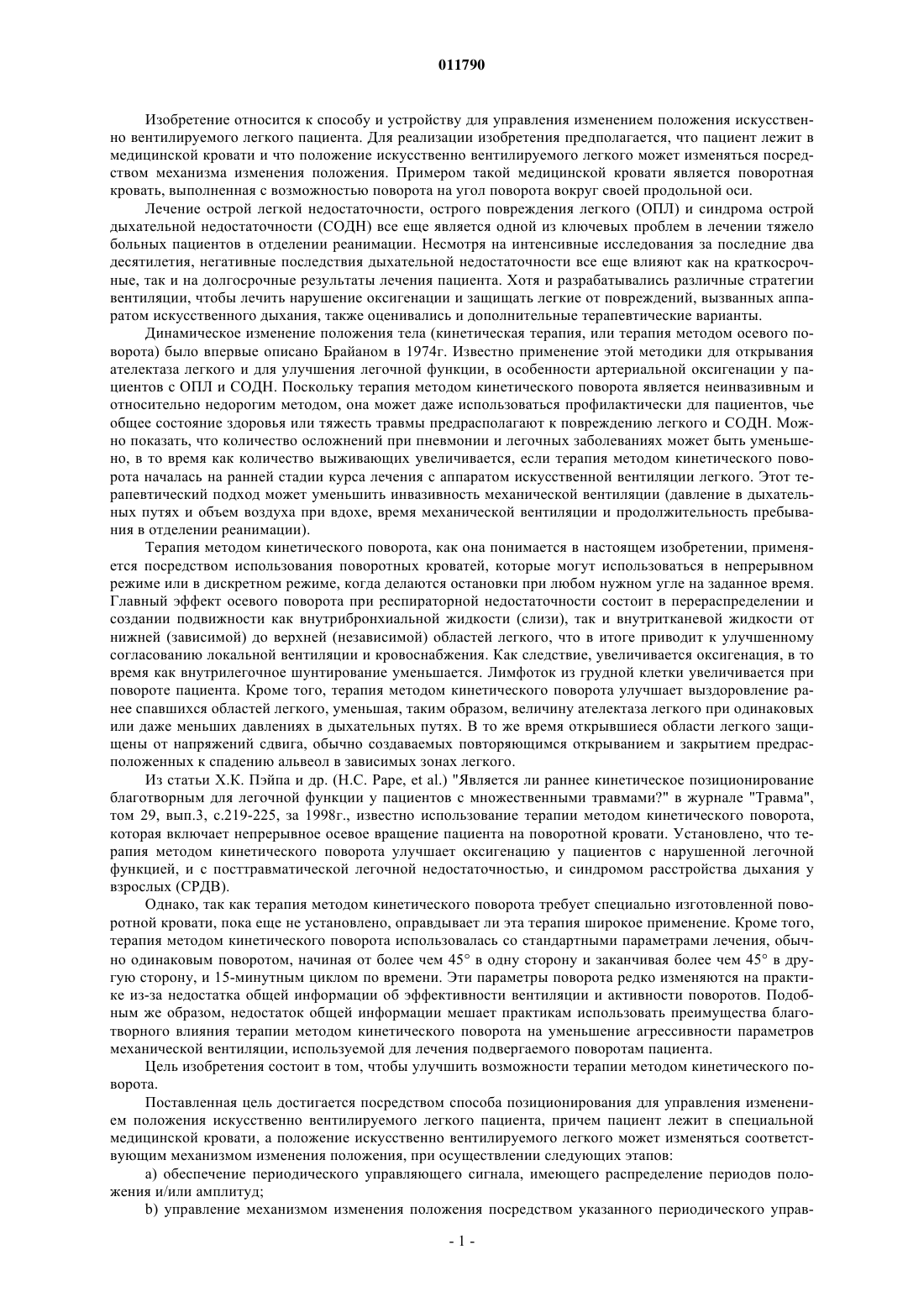 011790

Изобретение относится к способу и устройству для управления изменением положения искусственно вентилируемого легкого пациента. Для реализации изобретения предполагается, что пациент лежит в медицинской кровати и что положение искусственно вентилируемого легкого может изменяться посредством механизма изменения положения. Примером такой медицинской кровати является поворотная кровать, выполненная с возможностью поворота на угол поворота вокруг своей продольной оси.

Лечение острой легкой недостаточности, острого повреждения легкого (ОПЛ) и синдрома острой дыхательной недостаточности (СОДН) все еще является одной из ключевых проблем в лечении тяжело больных пациентов в отделении реанимации. Несмотря на интенсивные исследования за последние два десятилетия, негативные последствия дыхательной недостаточности все еще влияют как на краткосрочные, так и на долгосрочные результаты лечения пациента. Хотя и разрабатывались различные стратегии вентиляции, чтобы лечить нарушение оксигенации и защищать легкие от повреждений, вызванных аппаратом искусственного дыхания, также оценивались и дополнительные терапевтические варианты.

Динамическое изменение положения тела (кинетическая терапия, или терапия методом осевого поворота) было впервые описано Брайаном в 1974г. Известно применение этой методики для открывания ателектаза легкого и для улучшения легочной функции, в особенности артериальной оксигенации у пациентов с ОПЛ и СОДН. Поскольку терапия методом кинетического поворота является неинвазивным и относительно недорогим методом, она может даже использоваться профилактически для пациентов, чье общее состояние здоровья или тяжесть травмы предрасполагают к повреждению легкого и СОДН. Можно показать, что количество осложнений при пневмонии и легочных заболеваниях может быть уменьшено, в то время как количество выживающих увеличивается, если терапия методом кинетического поворота началась на ранней стадии курса лечения с аппаратом искусственной вентиляции легкого. Этот терапевтический подход может уменьшить инвазивность механической вентиляции (давление в дыхательных путях и объем воздуха при вдохе, время механической вентиляции и продолжительность пребывания в отделении реанимации).

Терапия методом кинетического поворота, как она понимается в настоящем изобретении, применяется посредством использования поворотных кроватей, которые могут использоваться в непрерывном режиме или в дискретном режиме, когда делаются остановки при любом нужном угле на заданное время. Главный эффект осевого поворота при респираторной недостаточности состоит в перераспределении и создании подвижности как внутрибронхиальной жидкости (слизи), так и внутритканевой жидкости от нижней (зависимой) до верхней (независимой) областей легкого, что в итоге приводит к улучшенному согласованию локальной вентиляции и кровоснабжения. Как следствие, увеличивается оксигенация, в то время как внутрилегочное шунтирование уменьшается. Лимфоток из грудной клетки увеличивается при повороте пациента. Кроме того, терапия методом кинетического поворота улучшает выздоровление ранее спавшихся областей легкого, уменьшая, таким образом, величину ателектаза легкого при одинаковых или даже меньших давлениях в дыхательных путях. В то же время открывшиеся области легкого защищены от напряжений сдвига, обычно создаваемых повторяющимся открыванием и закрытием предрасположенных к спадению альвеол в зависимых зонах легкого.

Из статьи Х.К. Пэйпа и др. (H.C. Pape, et al.) "Является ли раннее кинетическое позиционирование благотворным для легочной функции у пациентов с множественными травмами?" в журнале "Травма", том 29, вып.3, с.219-225, за 1998г., известно использование терапии методом кинетического поворота, которая включает непрерывное осевое вращение пациента на поворотной кровати. Установлено, что терапия методом кинетического поворота улучшает оксигенацию у пациентов с нарушенной легочной функцией, и с посттравматической легочной недостаточностью, и синдромом расстройства дыхания у взрослых (СРДВ).

Однако, так как терапия методом кинетического поворота требует специально изготовленной поворотной кровати, пока еще не установлено, оправдывает ли эта терапия широкое применение. Кроме того, терапия методом кинетического поворота использовалась со стандартными параметрами лечения, обычно одинаковым поворотом, начиная от более чем 45° в одну сторону и заканчивая более чем 45° в другую сторону, и 15-минутным циклом по времени. Эти параметры поворота редко изменяются на практике из-за недостатка общей информации об эффективности вентиляции и активности поворотов. Подобным же образом, недостаток общей информации мешает практикам использовать преимущества благотворного влияния терапии методом кинетического поворота на уменьшение агрессивности параметров механической вентиляции, используемой для лечения подвергаемого поворотам пациента.

Цель изобретения состоит в том, чтобы улучшить возможности терапии методом кинетического поворота.

Поставленная цель достигается посредством способа позиционирования для управления изменением положения искусственно вентилируемого легкого пациента, причем пациент лежит в специальной медицинской кровати, а положение искусственно вентилируемого легкого может изменяться соответствующим механизмом изменения положения, при осуществлении следующих этапов:

a) обеспечение периодического управляющего сигнала, имеющего распределение периодов положения и/или амплитуд;

b) управление механизмом изменения положения посредством указанного периодического управ-

- 1 -